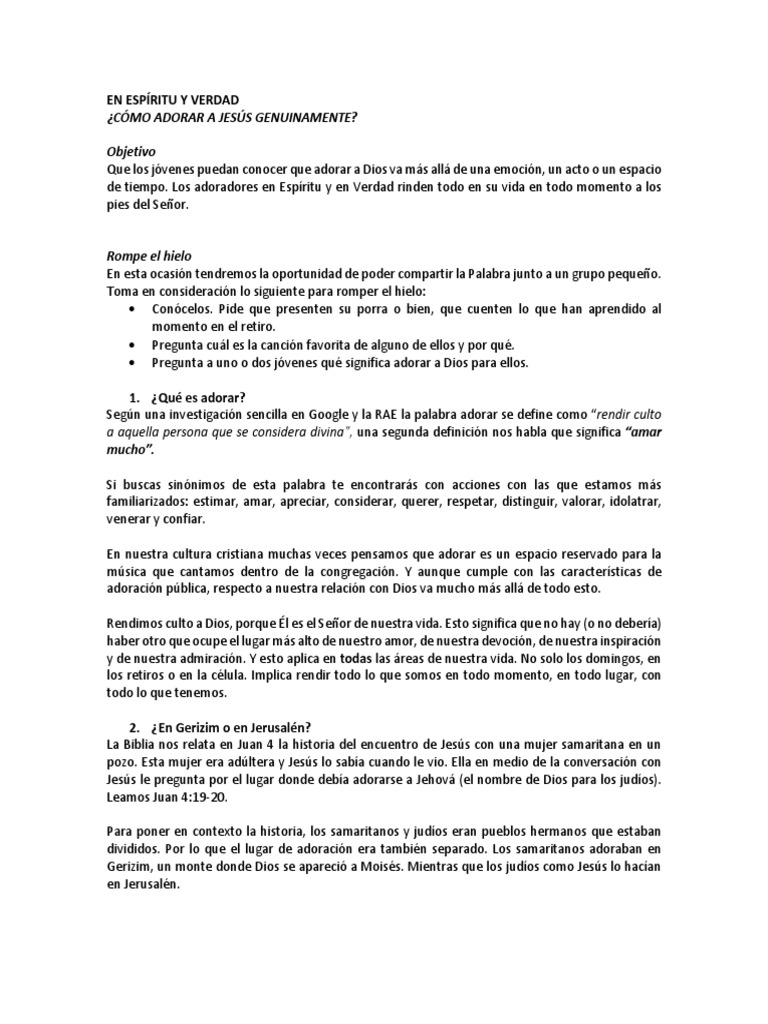 EN ESPÍRITU Y VERDAD
¿CÓMO ADORAR A JESÚS GENUINAMENTE?

Objetivo
Que los jóvenes puedan conocer que adorar a Dios va más allá de una emoción, un acto o un espacio de tiempo. Los adoradores en Espíritu y en Verdad rinden todo en su vida en todo momento a los pies del Señor.

Rompe el hielo
En esta ocasión tendremos la oportunidad de poder compartir la Palabra junto a un grupo pequeño. Toma en consideración lo siguiente para romper el hielo:
• Conócelos. Pide que presenten su porra o bien, que cuenten lo que han aprendido al momento en el retiro.
• Pregunta cuál es la canción favorita de alguno de ellos y por qué.
• Pregunta a uno o dos jóvenes qué significa adorar a Dios para ellos.

1. ¿Qué es adorar?
Según una investigación sencilla en Google y la RAE la palabra adorar se define como "rendir culto a aquella persona que se considera divina", una segunda definición nos habla que significa "amar mucho".

Si buscas sinónimos de esta palabra te encontrarás con acciones con las que estamos más familiarizados: estimar, amar, apreciar, considerar, querer, respetar, distinguir, valorar, idolatrar, venerar y confiar.

En nuestra cultura cristiana muchas veces pensamos que adorar es un espacio reservado para la música que cantamos dentro de la congregación. Y aunque cumple con las características de adoración pública, respecto a nuestra relación con Dios va mucho más allá de todo esto.

Rendimos culto a Dios, porque Él es el Señor de nuestra vida. Esto significa que no hay (o no debería) haber otro que ocupe el lugar más alto de nuestro amor, de nuestra devoción, de nuestra inspiración y de nuestra admiración. Y esto aplica en todas las áreas de nuestra vida. No solo los domingos, en los retiros o en la célula. Implica rendir todo lo que somos en todo momento, en todo lugar, con todo lo que tenemos.

2. ¿En Gerizim o en Jerusalén?
La Biblia nos relata en Juan 4 la historia del encuentro de Jesús con una mujer samaritana en un pozo. Esta mujer era adúltera y Jesús lo sabía cuando le vio. Ella en medio de la conversación con Jesús le pregunta por el lugar donde debía adorarse a Jehová (el nombre de Dios para los judíos). Leamos Juan 4:19-20.

Para poner en contexto la historia, los samaritanos y judíos eran pueblos hermanos que estaban divididos. Por lo que el lugar de adoración era también separado. Los samaritanos adoraban en Gerizim, un monte donde Dios se apareció a Moisés. Mientras que los judíos como Jesús lo hacían en Jerusalén.